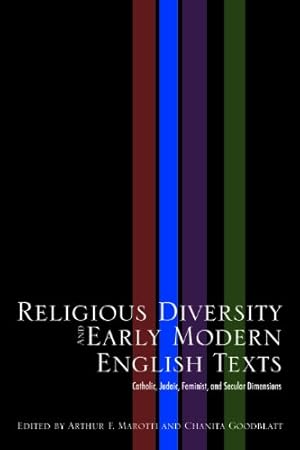 RELIGIOUS DIVERSITY AND EARLY MODERN ENGLISH TEXTS

Catholic, Judaic, Feminist, and Secular Dimensions

EDITED BY ARTHUR F. MAROTTI AND CHANITA GOODBLATT